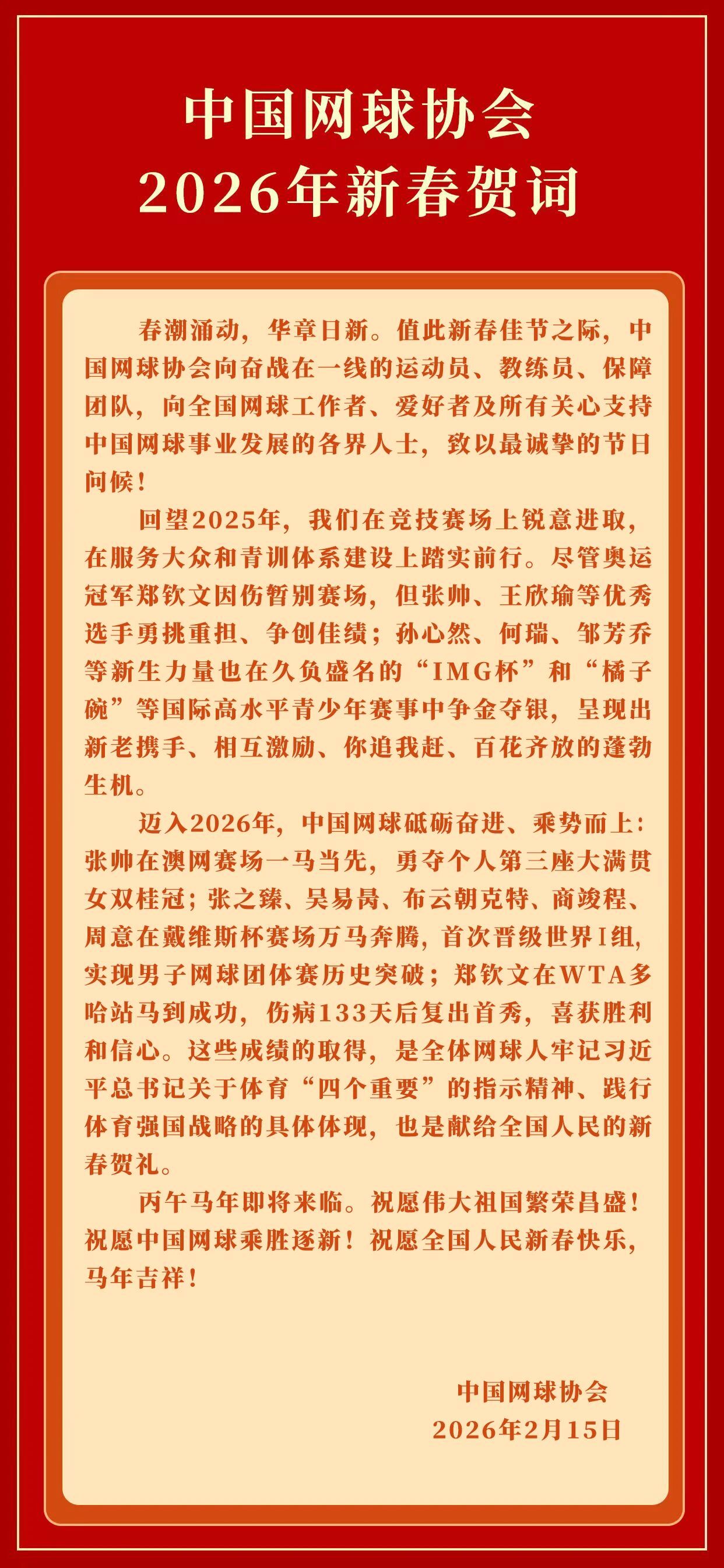 中国网球协会
2026年新春贺词

春潮涌动，华章日新。值此新春佳节之际，中国网球协会向奋战在一线的运动员、教练员、保障团队，向全国网球工作者、爱好者及所有关心支持中国网球事业发展的各界人士，致以最诚挚的节日问候！

回望2025年，我们在竞技赛场上锐意进取，在服务大众和青训体系建设上踏实前行。尽管奥运冠军郑钦文因伤暂别赛场，但张帅、王欣瑜等优秀选手勇挑重担、争创佳绩；孙心然、何瑞、邹芳乔等新生力量也在久负盛名的“IMG杯”和“橘子碗”等国际高水平青少年赛事中争金夺银，呈现出新老携手、相互激励、你追我赶、百花齐放的蓬勃生机。

迈入2026年，中国网球砥砺奋进、乘势而上：张帅在澳网赛场一马当先，勇夺个人第三座大满贯女双桂冠；张之臻、吴易昺、布云朝克特、商竣程、周意在戴维斯杯赛场万马奔腾，首次晋级世界I组，实现男子网球团体赛历史突破；郑钦文在WTA多哈站马到成功，伤病133天后复出首秀，喜获胜利和信心。这些成绩的取得，是全体网球人牢记习近平总书记关于体育“四个重要”的指示精神、践行体育强国战略的具体体现，也是献给全国人民的新春贺礼。

丙午马年即将来临。祝愿伟大祖国繁荣昌盛！祝愿中国网球乘胜逐新！祝愿全国人民新春快乐，马年吉祥！

中国网球协会
2026年2月15日